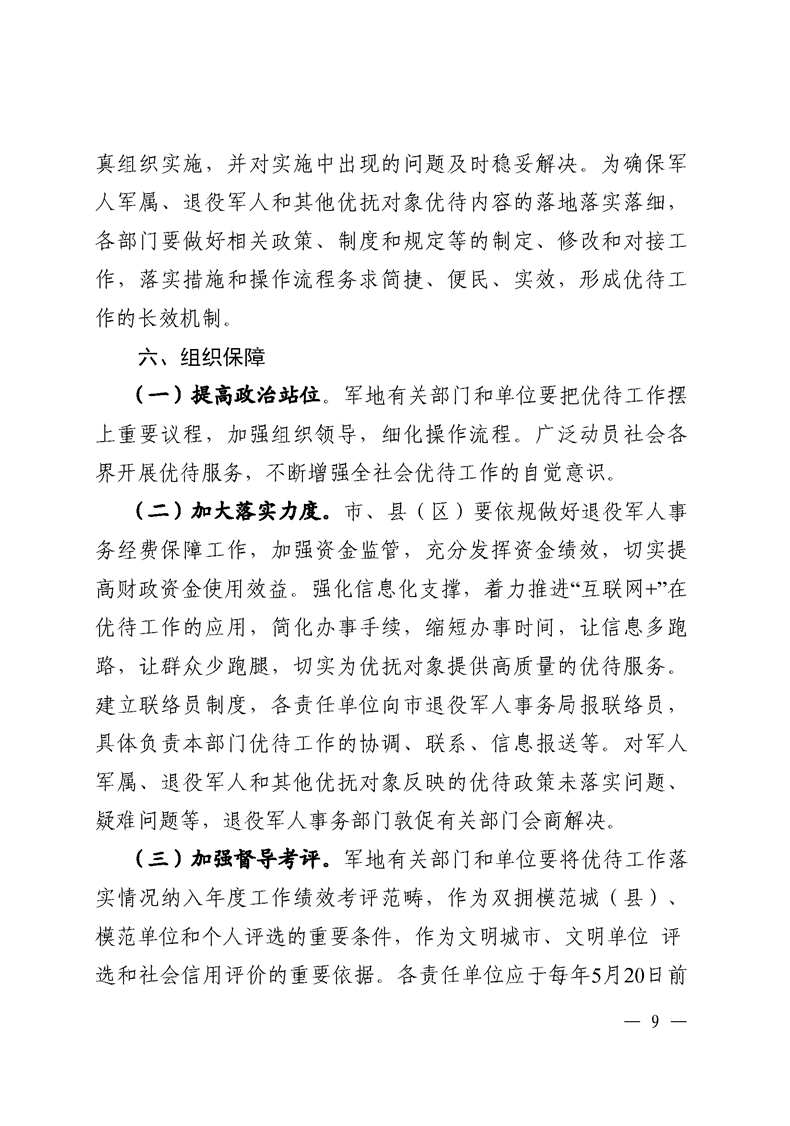 真组织实施，并对实施中出现的问题及时稳妥解决。为确保军人军属、退役军人和其他优抚对象优待内容的落地落实落细，各部门要做好相关政策、制度和规定等的制定、修改和对接工作，落实措施和操作流程务求简捷、便民、实效，形成优待工作的长效机制。

六、组织保障

（一）提高政治站位。军地有关部门和单位要把优待工作摆上重要议程，加强组织领导，细化操作流程。广泛动员社会各界开展优待服务，不断增强全社会优待工作的自觉意识。

（二）加大落实力度。市、县（区）要依规做好退役军人事务经费保障工作，加强资金监管，充分发挥资金绩效，切实提高财政资金使用效益。强化信息化支撑，着力推进“互联网+”在优待工作的应用，简化办事手续，缩短办事时间，让信息多跑路，让群众少跑腿，切实为优抚对象提供高质量的优待服务。建立联络员制度，各责任单位向市退役军人事务局报联络员，具体负责本部门优待工作的协调、联系、信息报送等。对军人军属、退役军人和其他优抚对象反映的优待政策未落实问题、疑难问题等，退役军人事务部门敦促有关部门会商解决。

（三）加强督导考评。军地有关部门和单位要将优待工作落实情况纳入年度工作绩效考评范畴，作为双拥模范城（县）、模范单位和个人评选的重要条件，作为文明城市、文明单位 评选和社会信用评价的重要依据。各责任单位应于每年5月20日前

— 9 —